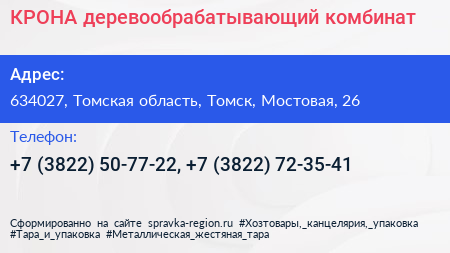 КРОНА деревообрабатывающий комбинат

Адрес:

634027, Томская область, Томск, Мостовая, 26

Телефон:

+7 (3822) 50-77-22, +7 (3822) 72-35-41

Сформированно на сайте spravka-region.ru #Хозтовары,_канцелярия,_упаковка #Тара_и_упаковка #Металлическая_жестяная_тара